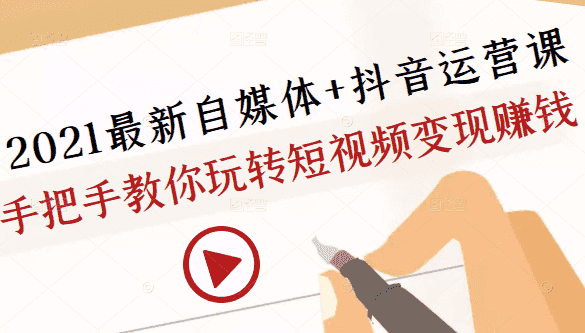 2021最新自媒体+抖音运营课
手把手教你玩转短视频变现赚钱